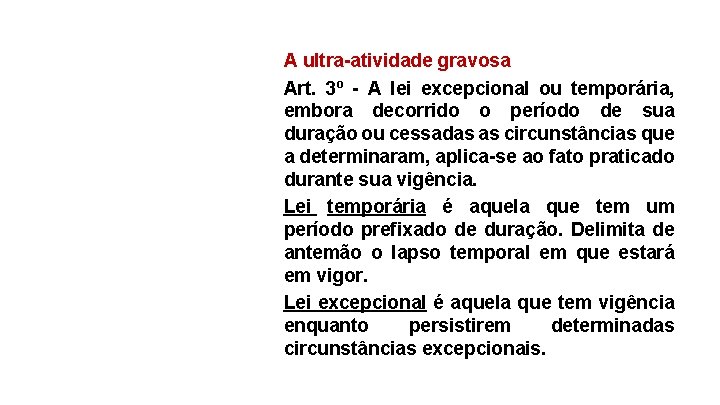 A ultra-atividade gravosa

Art. 3º - A lei excepcional ou temporária, embora decorrido o período de sua duração ou cessadas as circunstâncias que a determinaram, aplica-se ao fato praticado durante sua vigência.

Lei temporária é aquela que tem um período prefixado de duração. Delimita de antemão o lapso temporal em que estará em vigor.

Lei excepcional é aquela que tem vigência enquanto persistirem determinadas circunstâncias excepcionais.